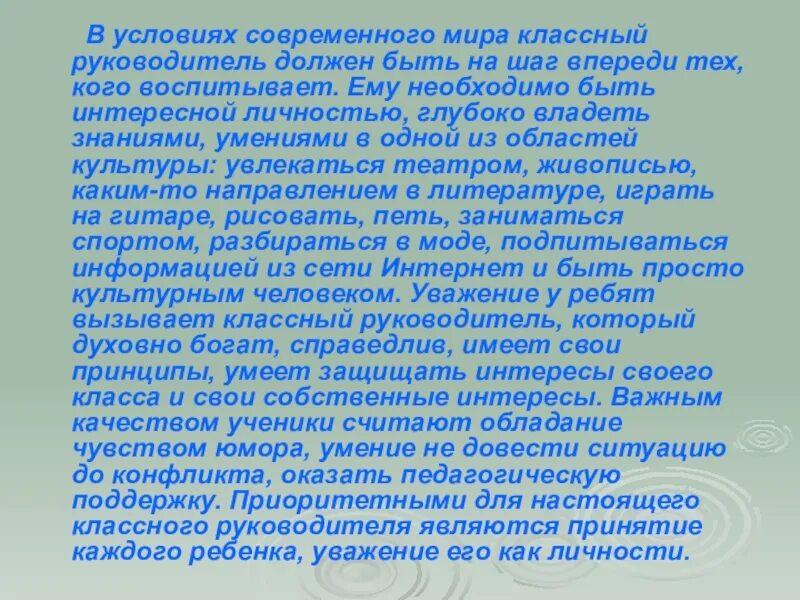 В условиях современного мира классный руководитель должен быть на шаг впереди тех, кого воспитывает. Ему необходимо быть интересной личностью, глубоко владеть знаниями, умениями в одной из областей культуры: увлекаться театром, живописью, каким-то направлением в литературе, играть на гитаре, рисовать, петь, заниматься спортом, разбираться в моде, подпитываться информацией из сети Интернет и быть просто культурным человеком. Уважение у ребят вызывает классный руководитель, который духовно богат, справедлив, имеет свои принципы, умеет защищать интересы своего класса и свои собственные интересы. Важным качеством ученики считают обладание чувством юмора, умение не довести ситуацию до конфликта, оказать педагогическую поддержку. Приоритетными для настоящего классного руководителя являются принятие каждого ребенка, уважение его как личности.